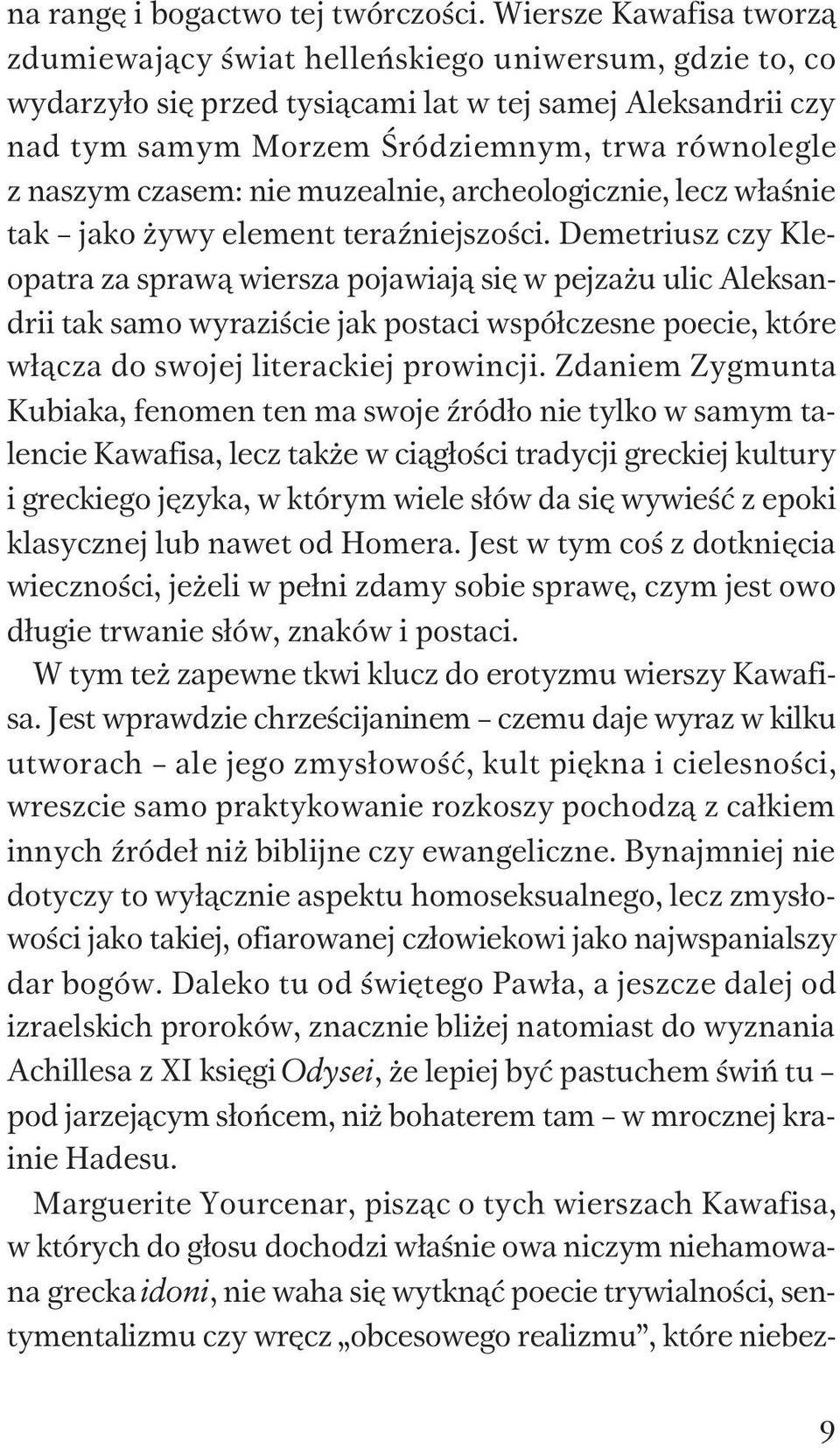 na rangę i bogactwo tej twórczości. Wiersze Kawafisa tworzą zdumiewający świat helleńskiego uniwersum, gdzie to, co wydarzyło się przed tysiącami lat w tej samej Aleksandrii czy nad tym samym Morzem Śródziemnym, trwa równolegle z naszym czasem: nie muzealnie, archeologicznie, lecz właśnie tak – jako żywy element teraźniejszości. Demetriusz czy Kleopatra za sprawą wiersza pojawiają się w pejzażu ulic Aleksandrii tak samo wyraziście jak postaci współczesne poecie, które włącza do swojej literackiej prowincji. Zdaniem Zygmunta Kubiaka, fenomen ten ma swoje źródło nie tylko w samym talencie Kawafisa, lecz także w ciągłości tradycji greckiej kultury i greckiego języka, w którym wiele słów da się wywieść z epoki klasycznej lub nawet od Homera. Jest w tym coś z dotknięcia wieczności, jeżeli w pełni zdamy sobie sprawę, czym jest owo długie trwanie słów, znaków i postaci.

W tym też zapewne tkwi klucz do erotyzmu wierszy Kawafisa. Jest wprawdzie chrześcijaninem – czemu daje wyraz w kilku utworach – ale jego zmysłowość, kult piękna i cielesności, wreszcie samo praktykowanie rozkoszy pochodzą z całkiem innych źródeł niż biblijne czy ewangeliczne. Bynajmniej nie dotyczy to wyłącznie aspektu homoseksualnego, lecz zmysłowości jako takiej, ofiarowanej człowiekowi jako najwspanialszy dar bogów. Daleko tu od świętego Pawła, a jeszcze dalej od izraelskich proroków, znacznie bliżej natomiast do wyznania Achillesa z XI księgi Odysei, że lepiej być pastuchem świń tu – pod jarzejącym słońcem, niż bohaterem tam – w mrocznej krainie Hadesu.

Marguerite Yourcenar, pisząc o tych wierszach Kawafisa, w których do głosu dochodzi właśnie owa niczym niehamowana grecka idoni, nie waha się wytknąć poecie trywialności, sentymentalizmu czy wręcz „obcesowego realizmu”, które niebez-

9